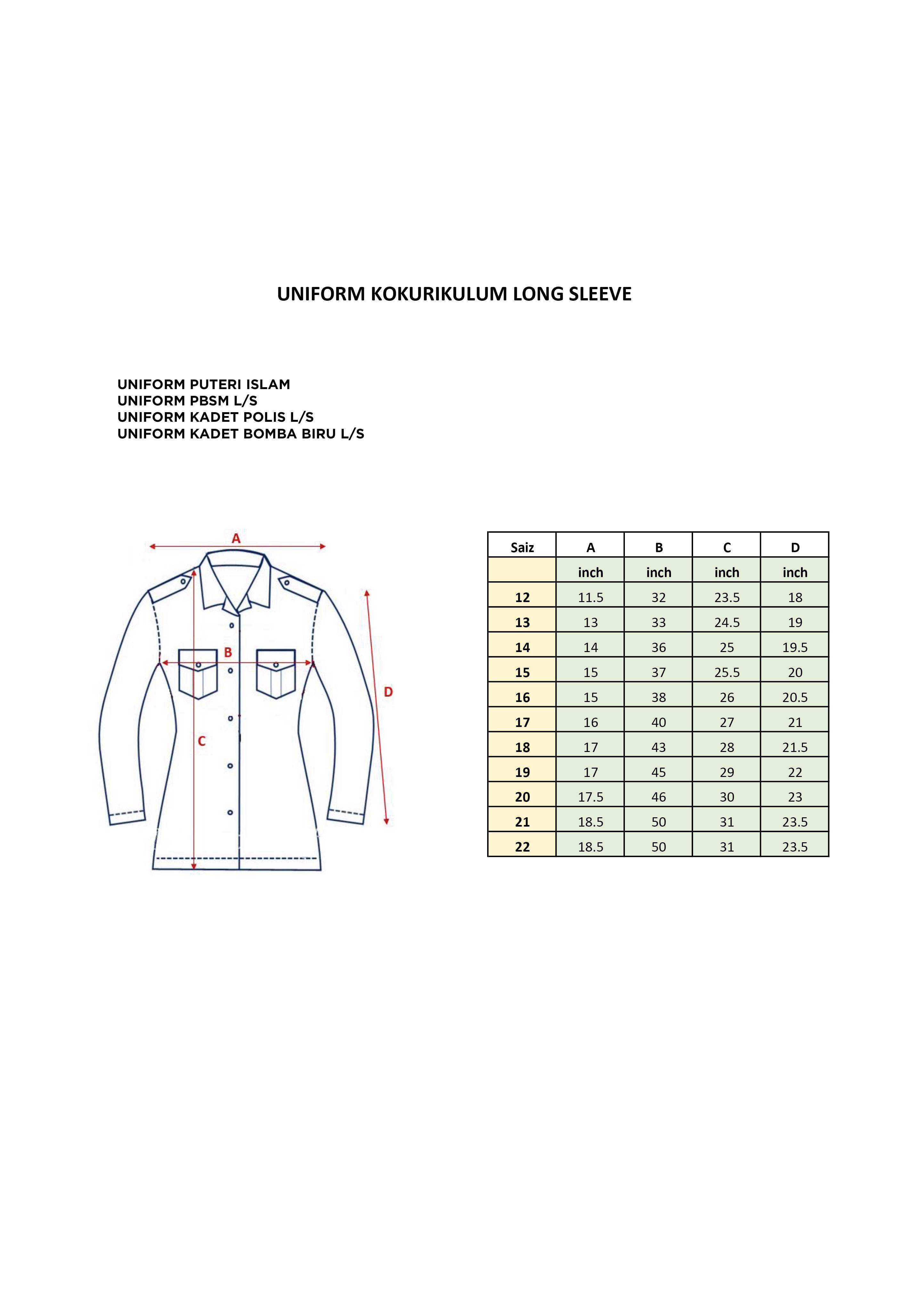 UNIFORM KOKURIKULUM LONG SLEEVE

UNIFORM PUTERI ISLAM
UNIFORM PBSM L/S
UNIFORM KADET POLIS L/S
UNIFORM KADET BOMBA BIRU L/S

A
B
C
D

| Saiz | A | B | C | D |
|---|---|---|---|---|
| | inch | inch | inch | inch |
| 12 | 11.5 | 32 | 23.5 | 18 |
| 13 | 13 | 33 | 24.5 | 19 |
| 14 | 14 | 36 | 25 | 19.5 |
| 15 | 15 | 37 | 25.5 | 20 |
| 16 | 15 | 38 | 26 | 20.5 |
| 17 | 16 | 40 | 27 | 21 |
| 18 | 17 | 43 | 28 | 21.5 |
| 19 | 17 | 45 | 29 | 22 |
| 20 | 17.5 | 46 | 30 | 23 |
| 21 | 18.5 | 50 | 31 | 23.5 |
| 22 | 18.5 | 50 | 31 | 23.5 |